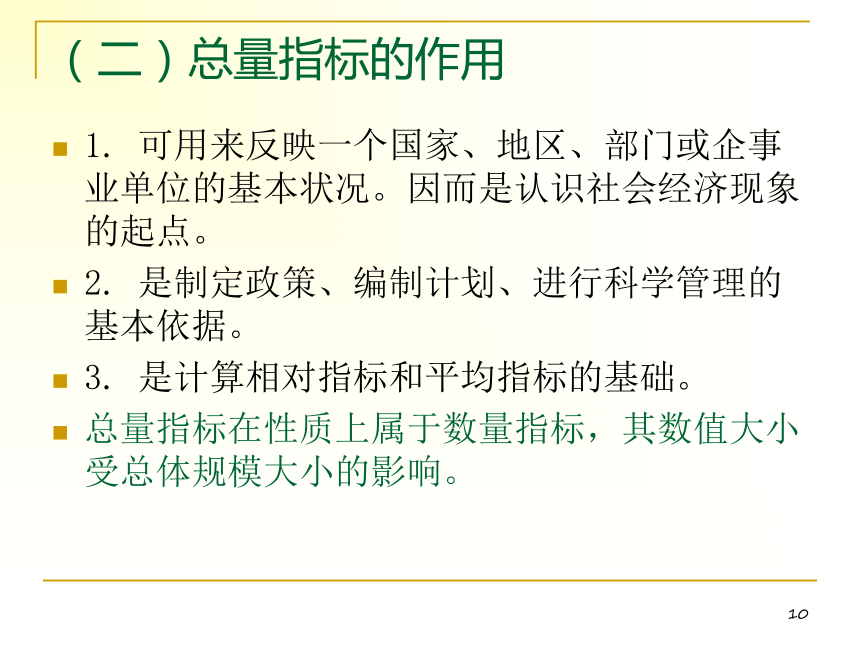 （二）总量指标的作用

1. 可用来反映一个国家、地区、部门或企事业单位的基本状况。因而是认识社会经济现象的起点。

2. 是制定政策、编制计划、进行科学管理的基本依据。

3. 是计算相对指标和平均指标的基础。

总量指标在性质上属于数量指标，其数值大小受总体规模大小的影响。

10